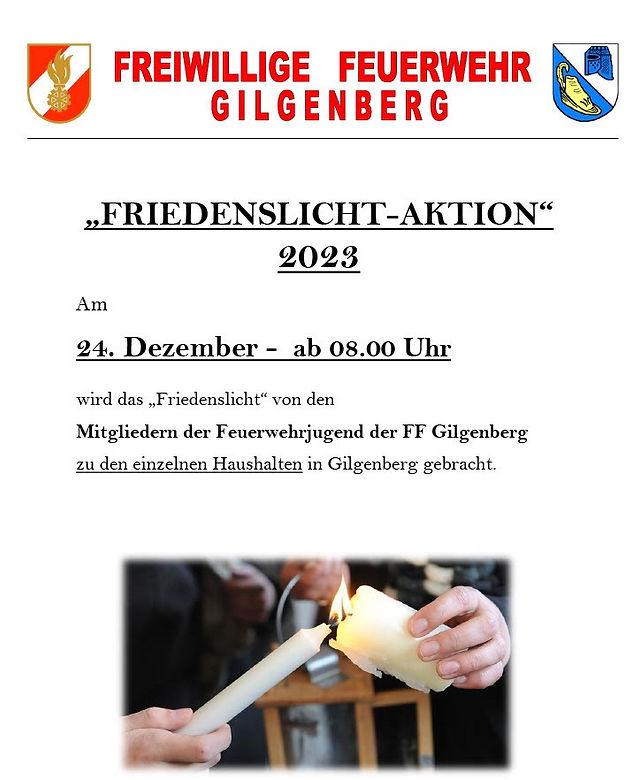 FREIWILLIGE FEUERWEHR GILGENBERG

„FRIEDENSLICHT-AKTION“ 2023

Am

24. Dezember - ab 08.00 Uhr

wird das „Friedenslicht“ von den

Mitgliedern der Feuerwehrjugend der FF Gilgenberg

zu den einzelnen Haushalten in Gilgenberg gebracht.